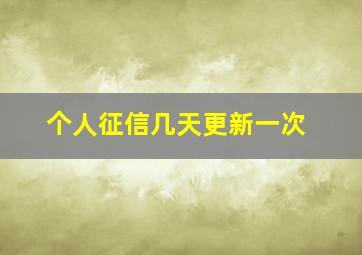 个人征信几天更新一次